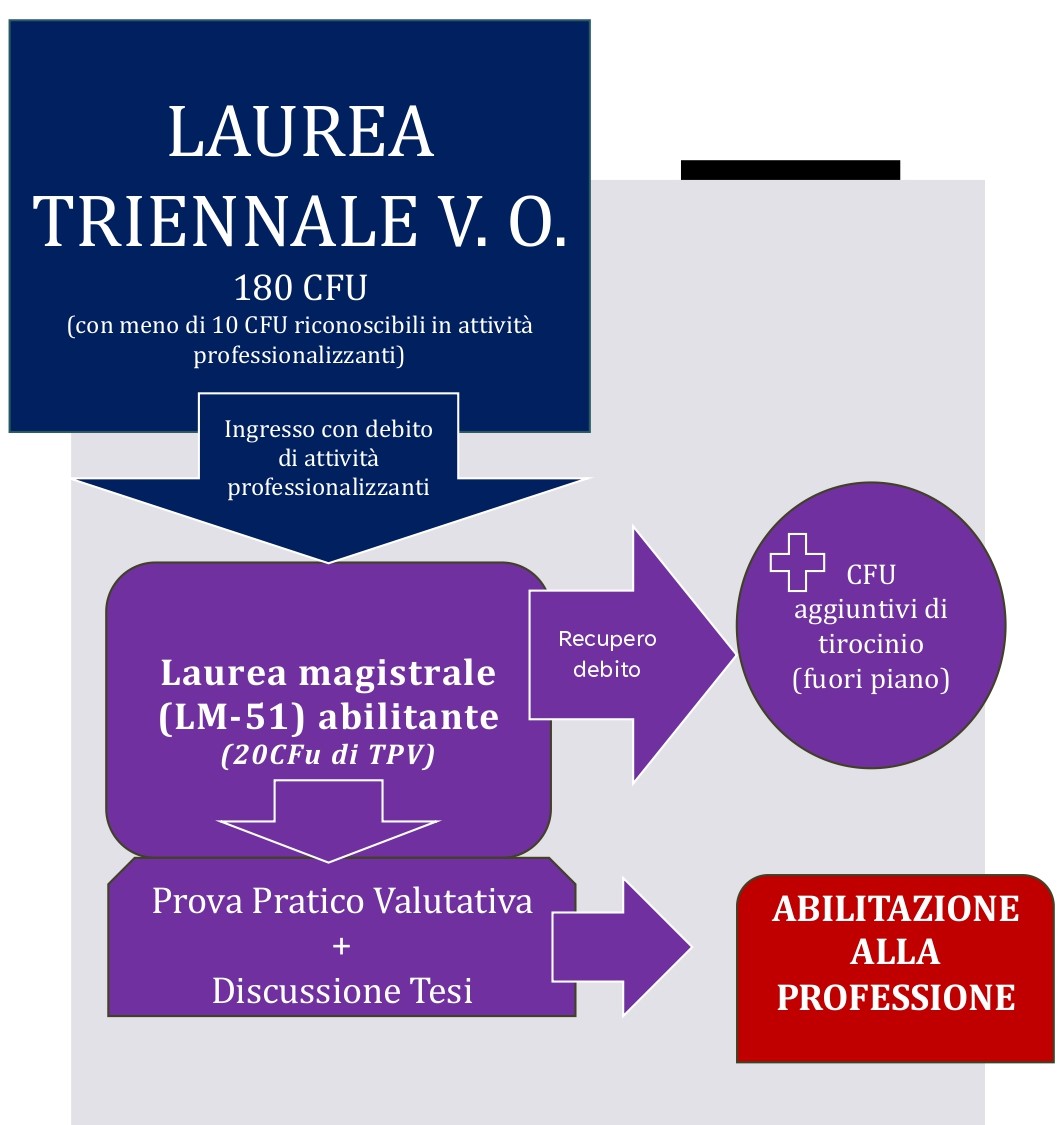 LAUREA TRIENNALE V. O.
180 CFU
(con meno di 10 CFU riconoscibili in attività professionalizzanti)

Ingresso con debito di attività professionalizzanti

Laurea magistrale (LM-51) abilitante
(20CFu di TPV)

Recupero debito

CFU aggiuntivi di tirocinio (fuori piano)

Prova Pratico Valutativa
+
Discussione Tesi

ABILITAZIONE ALLA PROFESSIONE